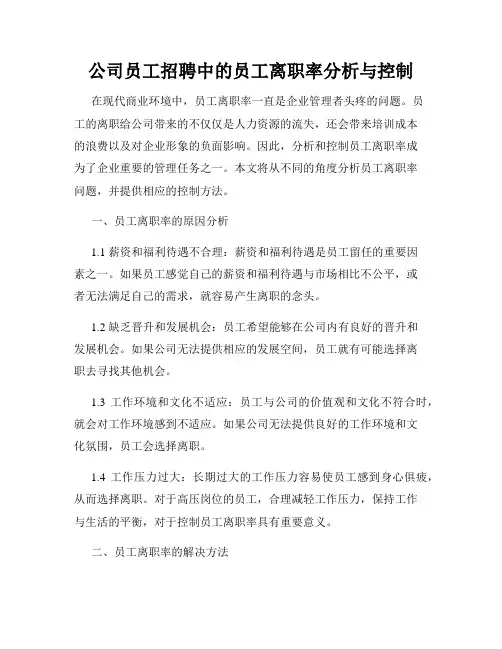 公司员工招聘中的员工离职率分析与控制

在现代商业环境中，员工离职率一直是企业管理者头疼的问题。员工的离职给公司带来的不仅仅是人力资源的流失，还会带来培训成本的浪费以及对企业形象的负面影响。因此，分析和控制员工离职率成为了企业重要的管理任务之一。本文将从不同的角度分析员工离职率问题，并提供相应的控制方法。

一、员工离职率的原因分析

1.1 薪资和福利待遇不合理：薪资和福利待遇是员工留任的重要因素之一。如果员工感觉自己的薪资和福利待遇与市场相比不公平，或者无法满足自己的需求，就容易产生离职的念头。

1.2 缺乏晋升和发展机会：员工希望能够在公司内有良好的晋升和发展机会。如果公司无法提供相应的发展空间，员工就有可能选择离职去寻找其他机会。

1.3 工作环境和文化不适应：员工与公司的价值观和文化不符合时，就会对工作环境感到不适应。如果公司无法提供良好的工作环境和文化氛围，员工会选择离职。

1.4 工作压力过大：长期过大的工作压力容易使员工感到身心俱疲，从而选择离职。对于高压岗位的员工，合理减轻工作压力，保持工作与生活的平衡，对于控制员工离职率具有重要意义。

二、员工离职率的解决方法